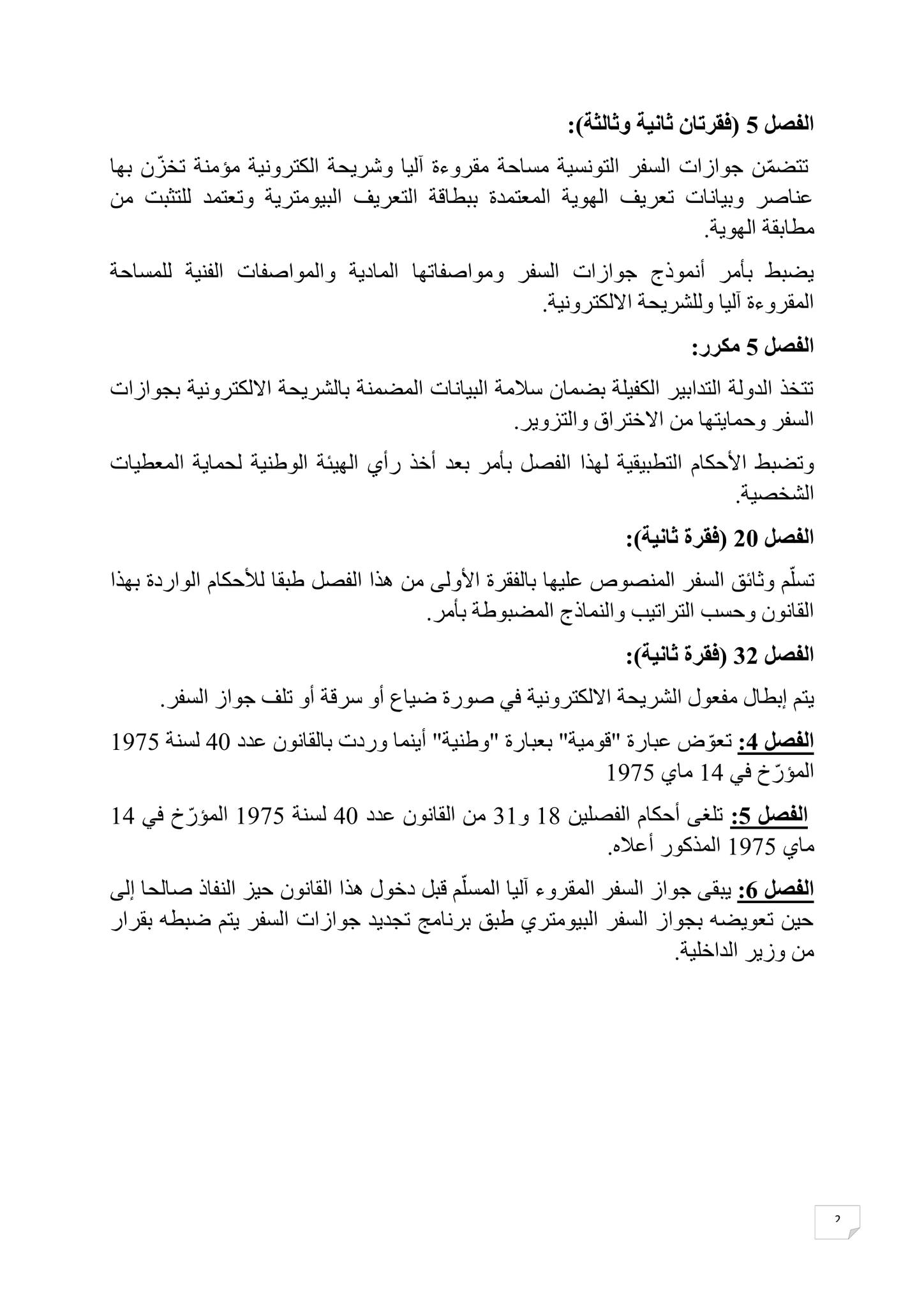 الفصل 5 (فقرتان ثانية وثالثة):

تتضمّن جوازات السفر التونسية مساحة مقروءة آليا وشريحة الكترونية مؤمنة تخزّن بها عناصر وبيانات تعريف الهوية المعتمدة ببطاقة التعريف البيومترية وتعتمد للتثبت من مطابقة الهوية.

يضبط بأمر أنموذج جوازات السفر ومواصفاتها المادية والمواصفات الفنية للمساحة المقروءة آليا وللشريحة الالكترونية.

الفصل 5 مكرر:

تتخذ الدولة التدابير الكفيلة بضمان سلامة البيانات المضمنة بالشريحة الالكترونية بجوازات السفر وحمايتها من الاختراق والتزوير.

وتضبط الأحكام التطبيقية لهذا الفصل بأمر بعد أخذ رأي الهيئة الوطنية لحماية المعطيات الشخصية.

الفصل 20 (فقرة ثانية):

تسلّم وثائق السفر المنصوص عليها بالفقرة الأولى من هذا الفصل طبقا للأحكام الواردة بهذا القانون وحسب التراتيب والنماذج المضبوطة بأمر.

الفصل 32 (فقرة ثانية):

يتم إبطال مفعول الشريحة الالكترونية في صورة ضياع أو سرقة أو تلف جواز السفر.

الفصل 4: تعوّض عبارة "قومية" بعبارة "وطنية" أينما وردت بالقانون عدد 40 لسنة 1975 المؤرّخ في 14 ماي 1975

الفصل 5: تلغى أحكام الفصلين 18 و31 من القانون عدد 40 لسنة 1975 المؤرّخ في 14 ماي 1975 المذكور أعلاه.

الفصل 6: يبقى جواز السفر المقروء آليا المسلّم قبل دخول هذا القانون حيز النفاذ صالحا إلى حين تعويضه بجواز السفر البيومتري طبق برنامج تجديد جوازات السفر يتم ضبطه بقرار من وزير الداخلية.

2